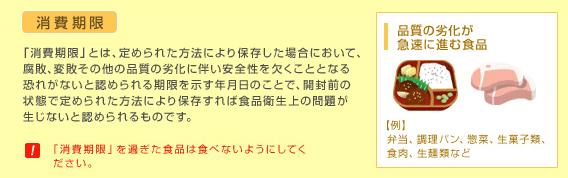 消費期限

「消費期限」とは、定められた方法により保存した場合において、腐敗、変敗その他の品質の劣化に伴い安全性を欠くこととなる恐れがないと認められる期限を示す年月日のことで、開封前の状態で定められた方法により保存すれば食品衛生上の問題が生じないと認められるものです。

!

「消費期限」を過ぎた食品は食べないようにしてください。

品質の劣化が急速に進む食品

【例】
弁当、調理パン、惣菜、生菓子類、食肉、生麺類など